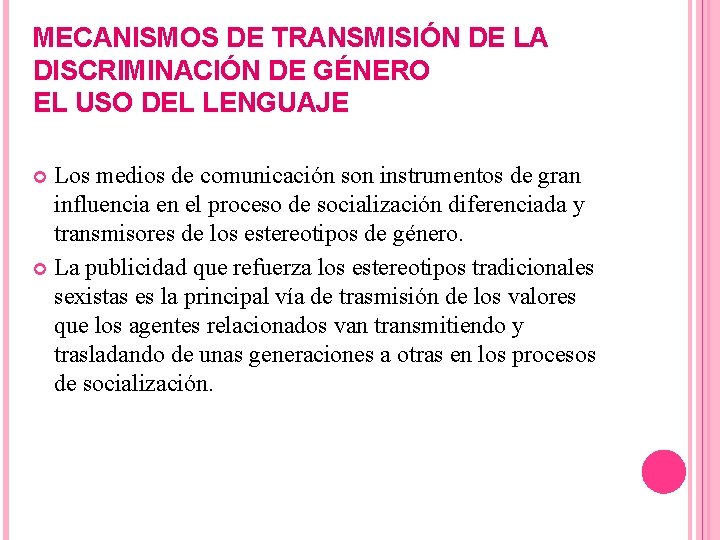 MECANISMOS DE TRANSMISIÓN DE LA DISCRIMINACIÓN DE GÉNERO
EL USO DEL LENGUAJE

Los medios de comunicación son instrumentos de gran influencia en el proceso de socialización diferenciada y transmisores de los estereotipos de género.

La publicidad que refuerza los estereotipos tradicionales sexistas es la principal vía de trasmisión de los valores que los agentes relacionados van transmitiendo y trasladando de unas generaciones a otras en los procesos de socialización.